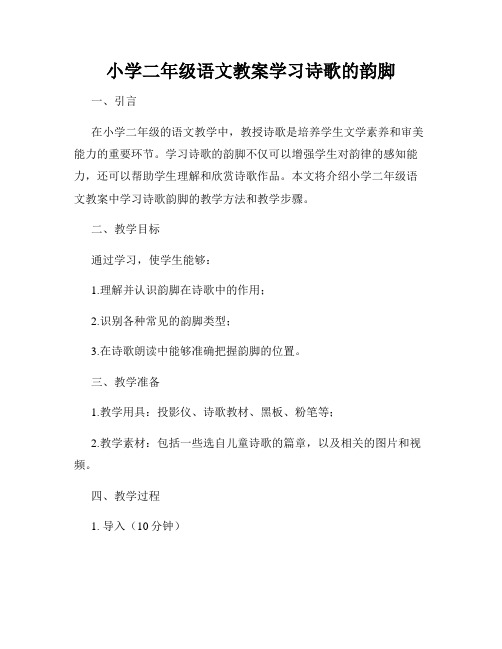 小学二年级语文教案学习诗歌的韵脚

一、引言

在小学二年级的语文教学中，教授诗歌是培养学生文学素养和审美能力的重要环节。学习诗歌的韵脚不仅可以增强学生对韵律的感知能力，还可以帮助学生理解和欣赏诗歌作品。本文将介绍小学二年级语文教案中学习诗歌韵脚的教学方法和教学步骤。

二、教学目标

通过学习，使学生能够：

1.理解并认识韵脚在诗歌中的作用；

2.识别各种常见的韵脚类型；

3.在诗歌朗读中能够准确把握韵脚的位置。

三、教学准备

1.教学用具：投影仪、诗歌教材、黑板、粉笔等；

2.教学素材：包括一些选自儿童诗歌的篇章，以及相关的图片和视频。

四、教学过程

1. 导入（10分钟）